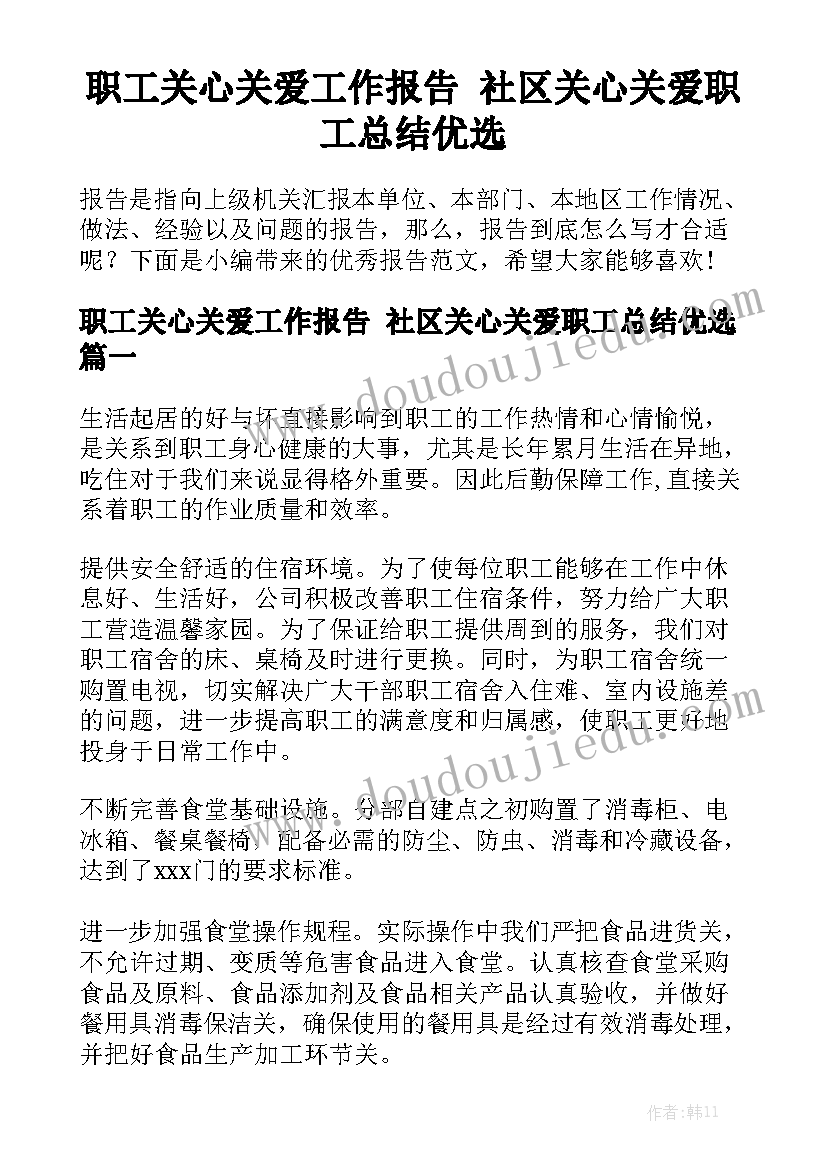 职工关心关爱工作报告 社区关心关爱职工总结优选

报告是指向上级机关汇报本单位、本部门、本地区工作情况、做法、经验以及问题的报告，那么，报告到底怎么写才合适呢？下面是小编带来的优秀报告范文，希望大家能够喜欢！

职工关心关爱工作报告 社区关心关爱职工总结优选篇一

生活起居的好与坏直接影响到职工的工作热情和心情愉悦，是关系到职工身心健康的大事，尤其是长年累月生活在异地，吃住对于我们来说显得格外重要。因此后勤保障工作,直接关系着职工的作业质量和效率。

提供安全舒适的住宿环境。为了使每位职工能够在工作中休息好、生活好，公司积极改善职工住宿条件，努力给广大职工营造温馨家园。为了保证给职工提供周到的服务，我们对职工宿舍的床、桌椅及时进行更换。同时，为职工宿舍统一购置电视，切实解决广大干部职工宿舍入住难、室内设施差的问题，进一步提高职工的满意度和归属感，使职工更好地投身于日常工作中。

不断完善食堂基础设施。分部自建点之初购置了消毒柜、电冰箱、餐桌餐椅，配备必需的防尘、防虫、消毒和冷藏设备，达到了xxx门的要求标准。

进一步加强食堂操作规程。实际操作中我们严把食品进货关，不允许过期、变质等危害食品进入食堂。认真核查食堂采购食品及原料、食品添加剂及食品相关产品认真验收，并做好餐用具消毒保洁关，确保使用的餐用具是经过有效消毒处理，并把好食品生产加工环节关。

www.doudoujiedu.com

www.doudoujiedu.com

作者：韩11